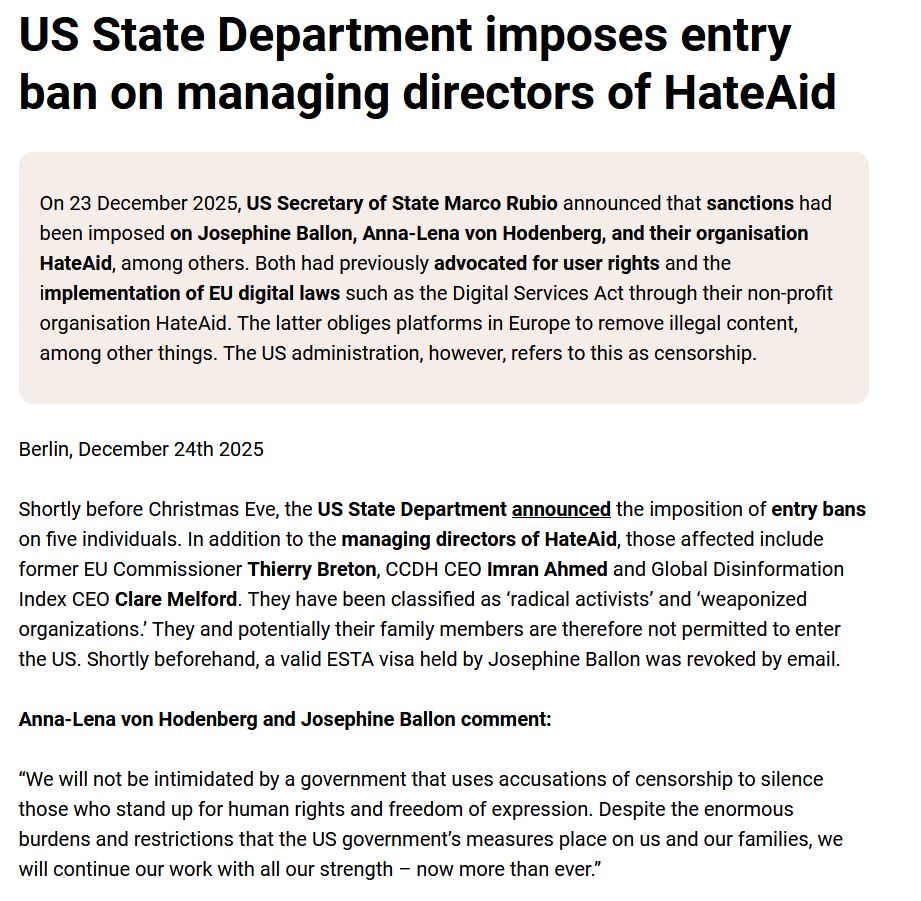 US State Department imposes entry ban on managing directors of HateAid

On 23 December 2025, US Secretary of State Marco Rubio announced that sanctions had been imposed on Josephine Ballon, Anna-Lena von Hodenberg, and their organisation HateAid, among others. Both had previously advocated for user rights and the implementation of EU digital laws such as the Digital Services Act through their non-profit organisation HateAid. The latter obliges platforms in Europe to remove illegal content, among other things. The US administration, however, refers to this as censorship.

Berlin, December 24th 2025

Shortly before Christmas Eve, the US State Department announced the imposition of entry bans on five individuals. In addition to the managing directors of HateAid, those affected include former EU Commissioner Thierry Breton, CCDH CEO Imran Ahmed and Global Disinformation Index CEO Clare Melford. They have been classified as 'radical activists' and 'weaponized organizations.' They and potentially their family members are therefore not permitted to enter the US. Shortly beforehand, a valid ESTA visa held by Josephine Ballon was revoked by email.

Anna-Lena von Hodenberg and Josephine Ballon comment:

"We will not be intimidated by a government that uses accusations of censorship to silence those who stand up for human rights and freedom of expression. Despite the enormous burdens and restrictions that the US government's measures place on us and our families, we will continue our work with all our strength – now more than ever."